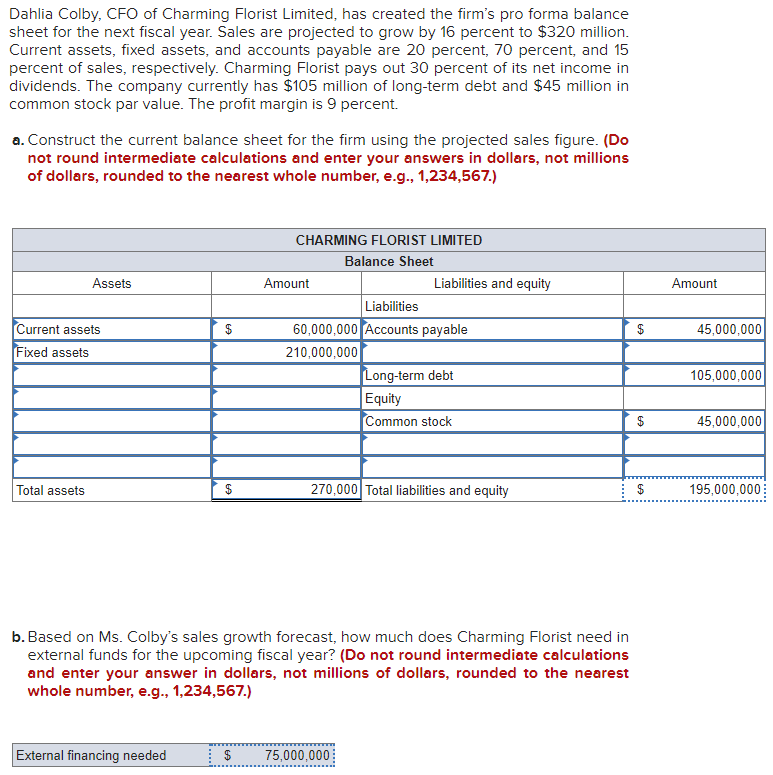 Dahlia Colby, CFO of Charming Florist Limited, has created the firm's pro forma balance sheet for the next fiscal year. Sales are projected to grow by 16 percent to $320 million. Current assets, fixed assets, and accounts payable are 20 percent, 70 percent, and 15 percent of sales, respectively. Charming Florist pays out 30 percent of its net income in dividends. The company currently has $105 million of long-term debt and $45 million in common stock par value. The profit margin is 9 percent.

a. Construct the current balance sheet for the firm using the projected sales figure. (Do not round intermediate calculations and enter your answers in dollars, not millions of dollars, rounded to the nearest whole number, e.g., 1,234,567.)

CHARMING FLORIST LIMITED
Balance Sheet

| Assets | Amount | Liabilities and equity | Amount |
|---|---|---|---|
| | | Liabilities | |
| Current assets | $ 60,000,000 | Accounts payable | $ 45,000,000 |
| Fixed assets | 210,000,000 | | |
| | | Long-term debt | 105,000,000 |
| | | Equity | |
| | | Common stock | $ 45,000,000 |
| | | | |
| | | | |
| Total assets | $ 270,000 | Total liabilities and equity | $ 195,000,000 |

b. Based on Ms. Colby's sales growth forecast, how much does Charming Florist need in external funds for the upcoming fiscal year? (Do not round intermediate calculations and enter your answer in dollars, not millions of dollars, rounded to the nearest whole number, e.g., 1,234,567.)

| External financing needed | $ 75,000,000 |
|---|---|